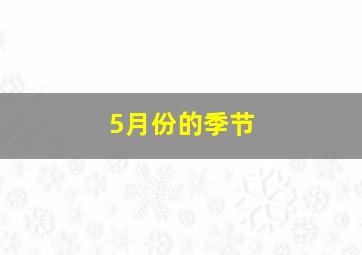 5月份的季节